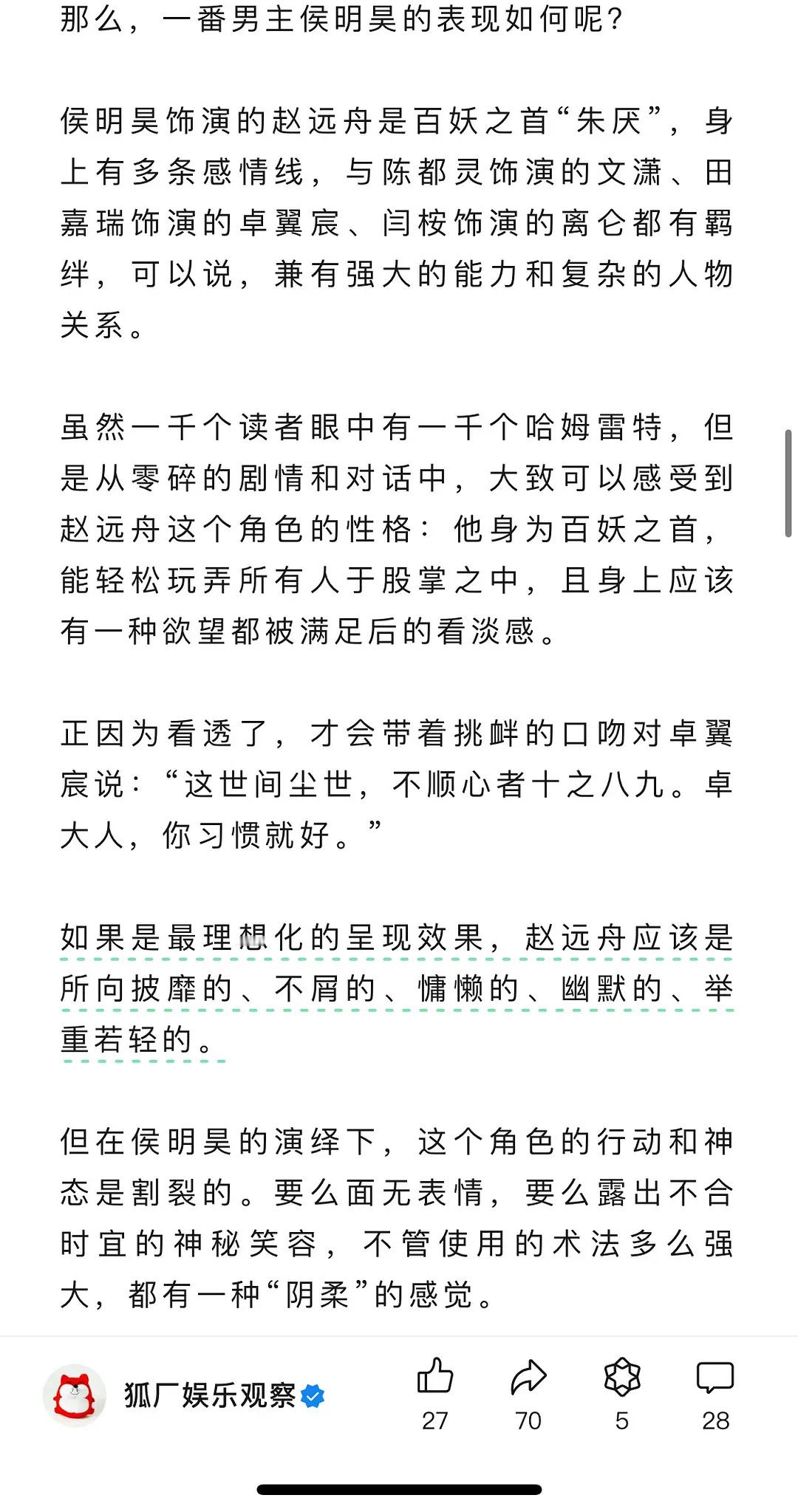 那么，一番男主侯明昊的表现如何呢？

侯明昊饰演的赵远舟是百妖之首“朱厌”，身上有多条感情线，与陈都灵饰演的文潇、田嘉瑞饰演的卓翼宸、闫桉饰演的离仑都有羁绊，可以说，兼有强大的能力和复杂的人物关系。

虽然一千个读者眼中有一千个哈姆雷特，但是从零碎的剧情和对话中，大致可以感受到赵远舟这个角色的性格：他身为百妖之首，能轻松玩弄所有人于股掌之中，且身上应该有一种欲望都被满足后的看淡感。

正因为看透了，才会带着挑衅的口吻对卓翼宸说：“这世间尘世，不顺心者十之八九。卓大人，你习惯就好。”

如果是最理想化的呈现效果，赵远舟应该是所向披靡的、不屑的、慵懒的、幽默的、举重若轻的。

但在侯明昊的演绎下，这个角色的行动和神态是割裂的。要么面无表情，要么露出不合时宜的神秘笑容，不管使用的术法多么强大，都有一种“阴柔”的感觉。

狐厂娱乐观察

27

70

5

28